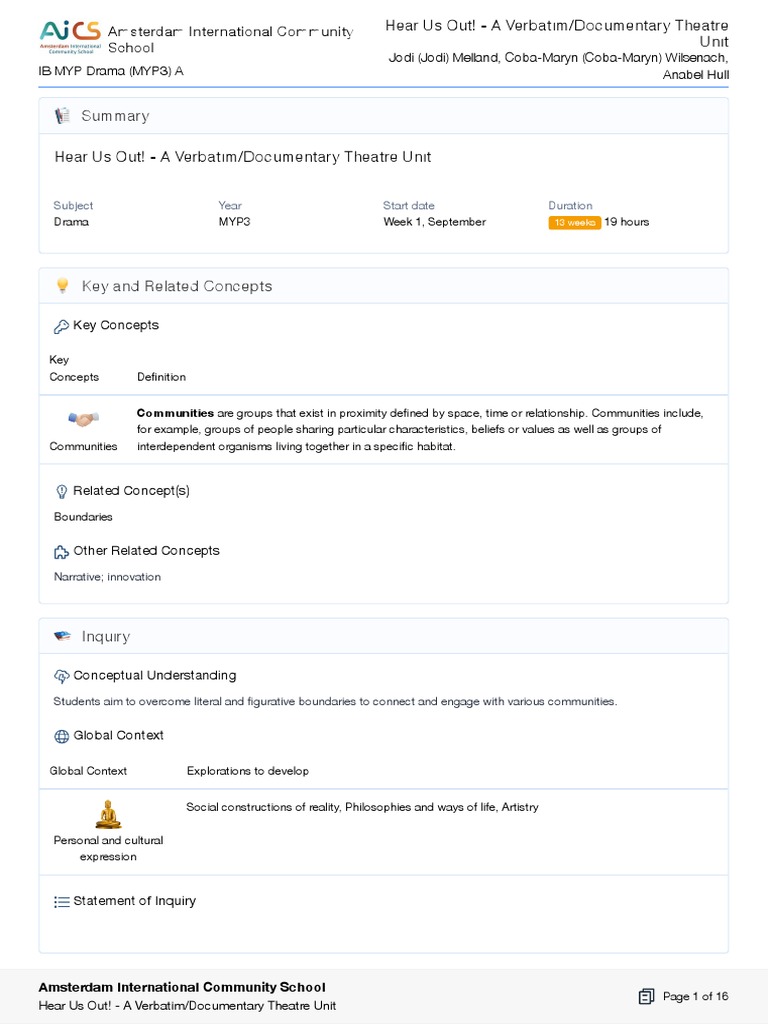 AiCS Amsterdam International Community School

Amsterdam International Community School

IB MYP Drama (MYP3) A

Hear Us Out! - A Verbatim/Documentary Theatre Unit

Jodi (Jodi) Melland, Coba-Maryn (Coba-Maryn) Wilsenach, Anabel Hull

Summary

Hear Us Out! - A Verbatim/Documentary Theatre Unit

| Subject | Year | Start date | Duration |
|---|---|---|---|
| Drama | MYP3 | Week 1, September | 13 weeks 19 hours |

Key and Related Concepts

Key Concepts

| Key Concepts | Definition |
|---|---|
| Communities | **Communities** are groups that exist in proximity defined by space, time or relationship. Communities include, for example, groups of people sharing particular characteristics, beliefs or values as well as groups of interdependent organisms living together in a specific habitat. |

Related Concept(s)

Boundaries

Other Related Concepts

Narrative; innovation

Inquiry

Conceptual Understanding

Students aim to overcome literal and figurative boundaries to connect and engage with various communities.

Global Context

| Global Context | Explorations to develop |
|---|---|
| Personal and cultural expression | Social constructions of reality, Philosophies and ways of life, Artistry |

Statement of Inquiry

Amsterdam International Community School
Hear Us Out! - A Verbatim/Documentary Theatre Unit

Page 1 of 16